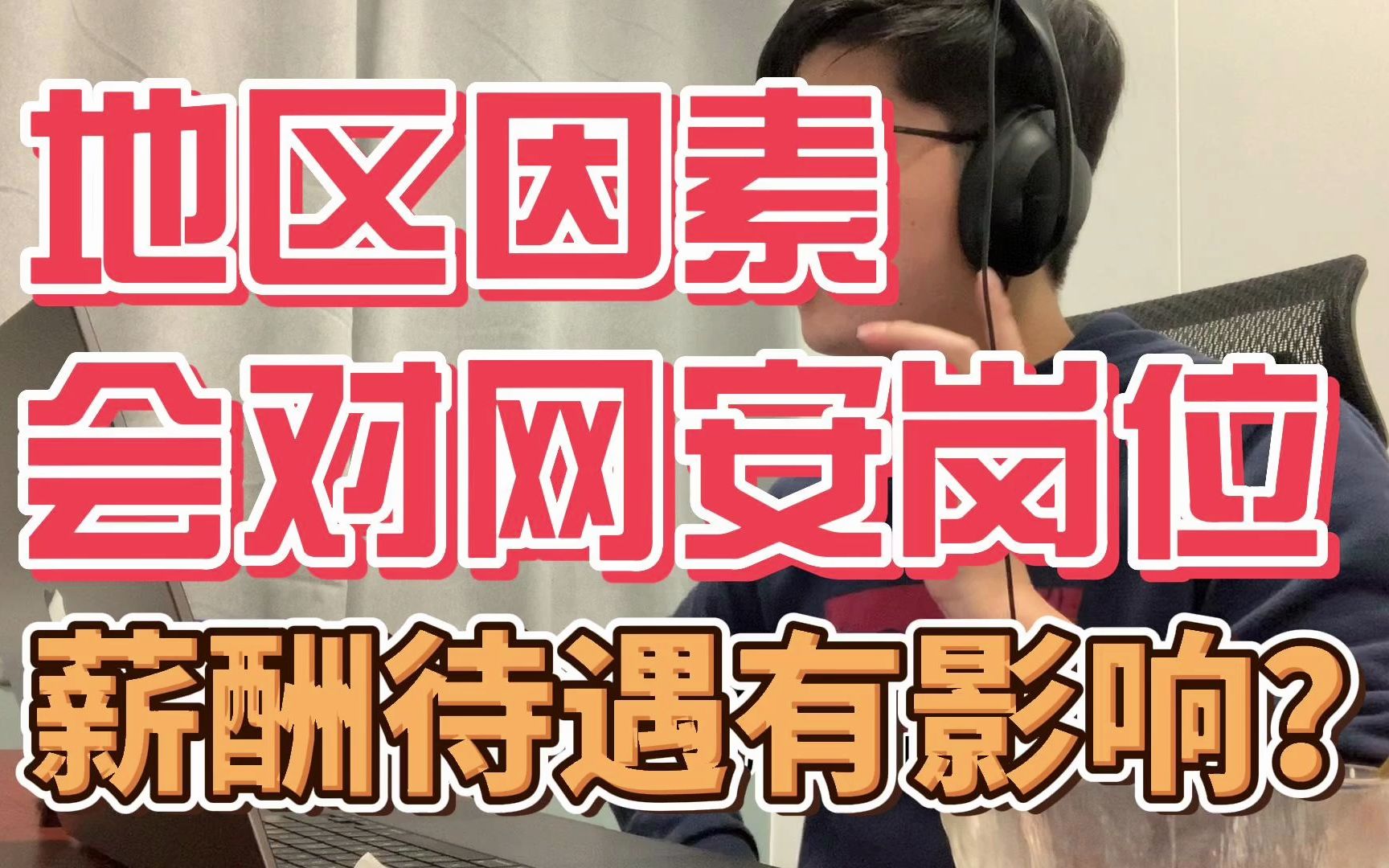 地区因素
会对网安岗位
薪酬待遇有影响?